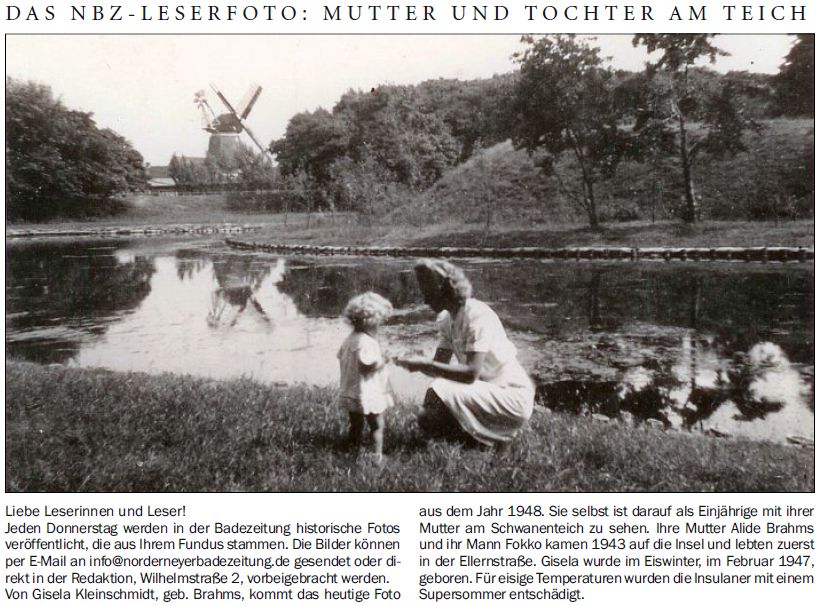 DAS NBZ-LESERFOTO: MUTTER UND TOCHTER AM TEICH

Liebe Leserinnen und Leser!
Jeden Donnerstag werden in der Badezeitung historische Fotos veröffentlicht, die aus Ihrem Fundus stammen. Die Bilder können per E-Mail an info@norderneyerbadezeitung.de gesendet oder direkt in der Redaktion, Wilhelmstraße 2, vorbeigebracht werden. Von Gisela Kleinschmidt, geb. Brahms, kommt das heutige Foto aus dem Jahr 1948. Sie selbst ist darauf als Einjährige mit ihrer Mutter am Schwanenteich zu sehen. Ihre Mutter Alide Brahms und ihr Mann Fokko kamen 1943 auf die Insel und lebten zuerst in der Ellernstraße. Gisela wurde im Eiswinter, im Februar 1947, geboren. Für eisige Temperaturen wurden die Insulaner mit einem Supersommer entschädigt.